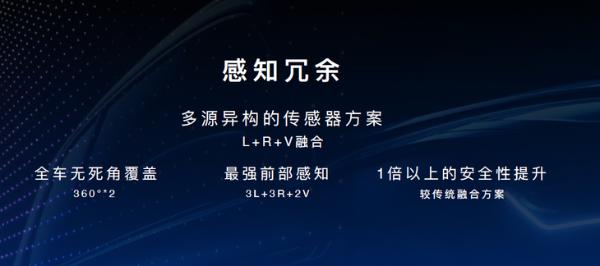 感知冗余

多源异构的传感器方案

L+R+V融合

全车无死角覆盖

360°*2

最强前部感知

3L+3R+2V

1倍以上的安全性提升

较传统融合方案